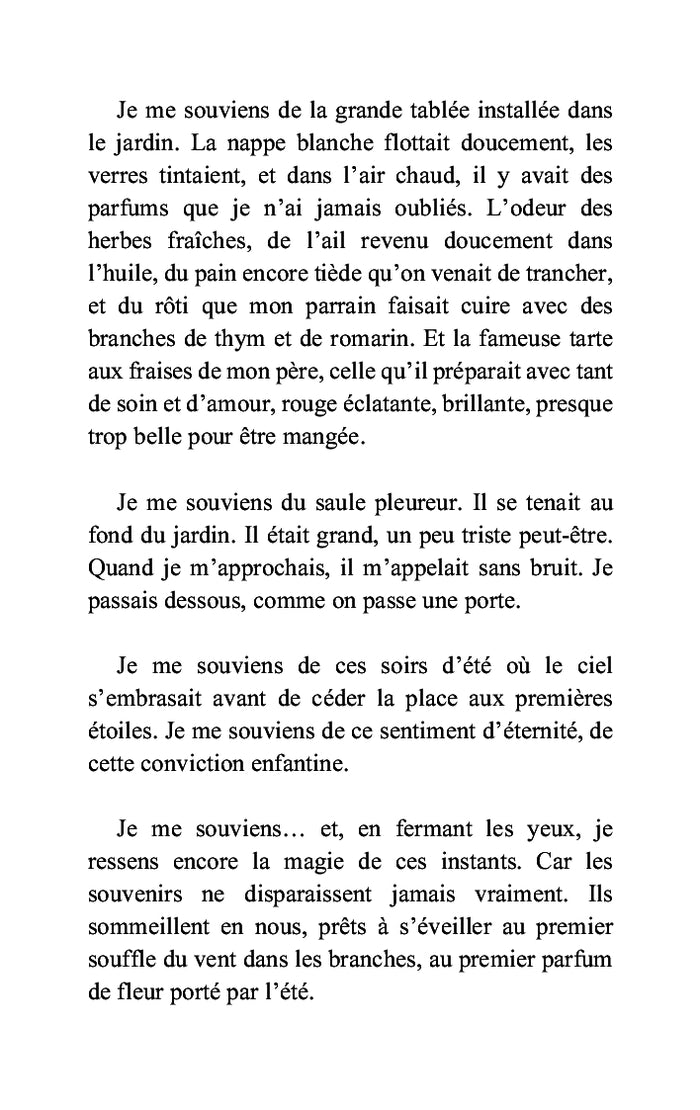 Je me souviens de la grande tablée installée dans le jardin. La nappe blanche flottait doucement, les verres tintaient, et dans l'air chaud, il y avait des parfums que je n'ai jamais oubliés. L'odeur des herbes fraîches, de l'ail revenu doucement dans l'huile, du pain encore tiède qu'on venait de trancher, et du rôti que mon parrain faisait cuire avec des branches de thym et de romarin. Et la fameuse tarte aux fraises de mon père, celle qu'il préparait avec tant de soin et d'amour, rouge éclatante, brillante, presque trop belle pour être mangée.

Je me souviens du saule pleureur. Il se tenait au fond du jardin. Il était grand, un peu triste peut-être. Quand je m'approchais, il m'appelait sans bruit. Je passais dessous, comme on passe une porte.

Je me souviens de ces soirs d'été où le ciel s'embrasait avant de céder la place aux premières étoiles. Je me souviens de ce sentiment d'éternité, de cette conviction enfantine.

Je me souviens… et, en fermant les yeux, je ressens encore la magie de ces instants. Car les souvenirs ne disparaissent jamais vraiment. Ils sommeillent en nous, prêts à s'éveiller au premier souffle du vent dans les branches, au premier parfum de fleur porté par l'été.